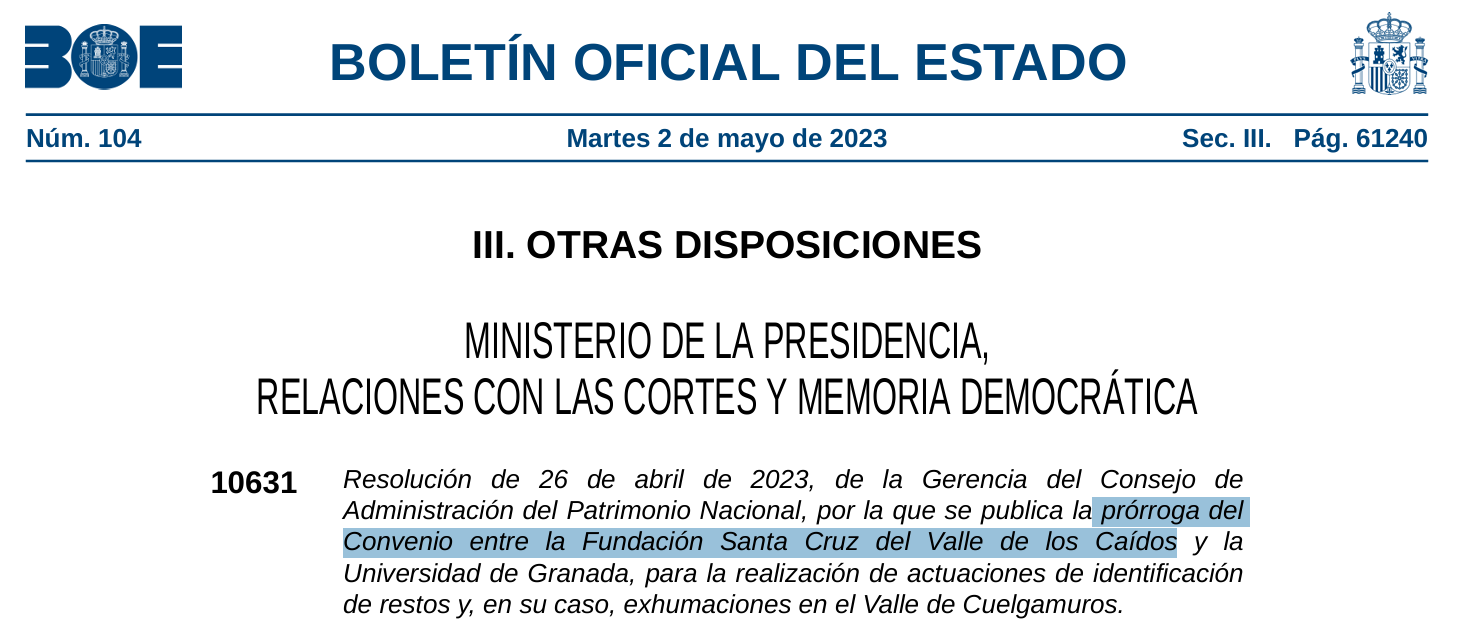 BOE

BOLETÍN OFICIAL DEL ESTADO

Núm. 104

Martes 2 de mayo de 2023

Sec. III. Pág. 61240

III. OTRAS DISPOSICIONES

MINISTERIO DE LA PRESIDENCIA,
RELACIONES CON LAS CORTES Y MEMORIA DEMOCRÁTICA

10631

Resolución de 26 de abril de 2023, de la Gerencia del Consejo de Administración del Patrimonio Nacional, por la que se publica la prórroga del Convenio entre la Fundación Santa Cruz del Valle de los Caídos y la Universidad de Granada, para la realización de actuaciones de identificación de restos y, en su caso, exhumaciones en el Valle de Cuelgamuros.